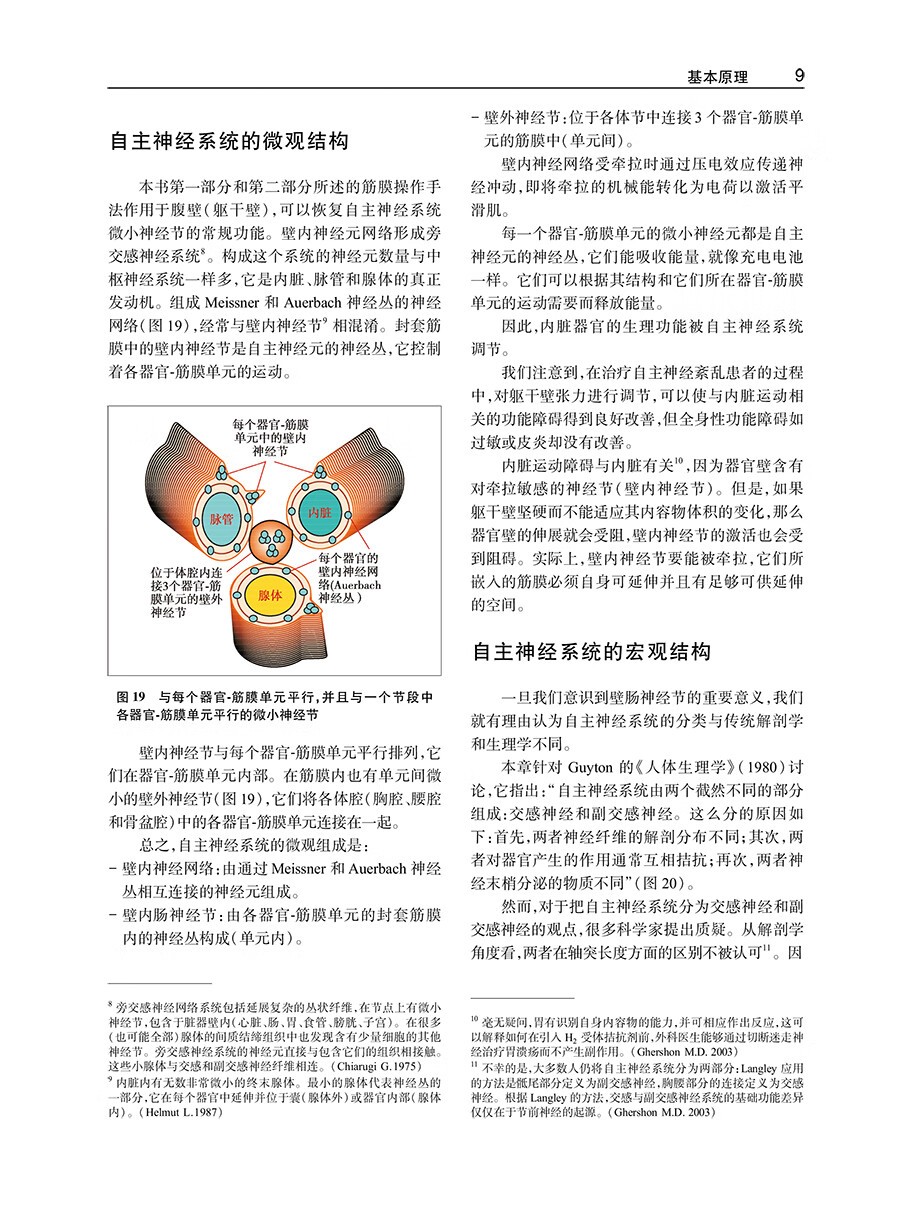 基本原理 9

自主神经系统的微观结构

本书第一部分和第二部分所述的筋膜操作手法作用于腹壁（躯干壁），可以恢复自主神经系统微小神经节的常规功能。壁内神经元网络形成旁交感神经系统$^8$。构成这个系统的神经元数量与中枢神经系统一样多，它是内脏、脉管和腺体的真正发动机。组成 Meissner 和 Auerbach 神经丛的神经网络（图 19），经常与壁内神经节$^9$ 相混淆。封套筋膜中的壁内神经节是自主神经元的神经丛，它控制着各器官-筋膜单元的运动。

每个器官-筋膜单元中的壁内神经节

脉管

内脏

腺体

位于体腔内连接3个器官-筋膜单元的壁外神经节

每个器官的壁内神经网络(Auerbach神经丛)

图 19 与每个器官-筋膜单元平行，并且与一个节段中各器官-筋膜单元平行的微小神经节

壁内神经节与每个器官-筋膜单元平行排列，它们在器官-筋膜单元内部。在筋膜内也有单元间微小的壁外神经节（图 19），它们将各体腔（胸腔、腰腔和骨盆腔）中的各器官-筋膜单元连接在一起。

总之，自主神经系统的微观组成是：
- 壁内神经网络：由通过 Meissner 和 Auerbach 神经丛相互连接的神经元组成。
- 壁内肠神经节：由各器官-筋膜单元的封套筋膜内的神经丛构成（单元内）。

$^8$ 旁交感神经网络系统包括延展复杂的丛状纤维，在节点上有微小神经节，包含于脏器壁内（心脏、肠、胃、食管、膀胱、子宫）。在很多（也可能全部）腺体的间质结缔组织中也发现含有少量细胞的其他神经节。旁交感神经系统的神经元直接与包含它们的组织相接触。这些小腺体与交感和副交感神经纤维相连。（Chiarugi G.1975）
$^9$ 内脏内有无数非常微小的终末腺体。最小的腺体代表神经丛的一部分，它在每个器官中延伸并位于囊（腺体外）或器官内部（腺体内）。（Helmut L.1987）

- 壁外神经节：位于各体节中连接 3 个器官-筋膜单元的筋膜中（单元间）。

壁内神经网络受牵拉时通过压电效应传递神经冲动，即将牵拉的机械能转化为电荷以激活平滑肌。

每一个器官-筋膜单元的微小神经元都是自主神经元的神经丛，它们能吸收能量，就像充电电池一样。它们可以根据其结构和它们所在器官-筋膜单元的运动需要而释放能量。

因此，内脏器官的生理功能被自主神经系统调节。

我们注意到，在治疗自主神经紊乱患者的过程中，对躯干壁张力进行调节，可以使与内脏运动相关的功能障碍得到良好改善，但全身性功能障碍如过敏或皮炎却没有改善。

内脏运动障碍与内脏有关$^{10}$，因为器官壁含有对牵拉敏感的神经节（壁内神经节）。但是，如果躯干壁坚硬而不能适应其内容物体积的变化，那么器官壁的伸展就会受阻，壁内神经节的激活也会受到阻碍。实际上，壁内神经节要能被牵拉，它们所嵌入的筋膜必须自身可延伸并且有足够可供延伸的空间。

自主神经系统的宏观结构

一旦我们意识到壁肠神经节的重要意义，我们就有理由认为自主神经系统的分类与传统解剖学和生理学不同。

本章针对 Guyton 的《人体生理学》（1980）讨论，它指出：“自主神经系统由两个截然不同的部分组成：交感神经和副交感神经。这么分的原因如下：首先，两者神经纤维的解剖分布不同；其次，两者对器官产生的作用通常互相拮抗；再次，两者神经末梢分泌的物质不同”（图 20）。

然而，对于把自主神经系统分为交感神经和副交感神经的观点，很多科学家提出质疑。从解剖学角度看，两者在轴突长度方面的区别不被认可$^{11}$。因

$^{10}$ 毫无疑问，胃有识别自身内容物的能力，并可相应作出反应，这可以解释如何在引入 $H_2$ 受体拮抗剂前，外科医生能够通过切断迷走神经治疗胃溃疡而不产生副作用。（Ghershon M.D. 2003）
$^{11}$ 不幸的是，大多数人仍将自主神经系统分为两部分：Langley 应用的方法是骶尾部分定义为副交感神经，胸腰部分的连接定义为交感神经。根据 Langley 的方法，交感与副交感神经系统的基础功能差异仅仅在于节前神经的起源。（Ghershon M.D. 2003）